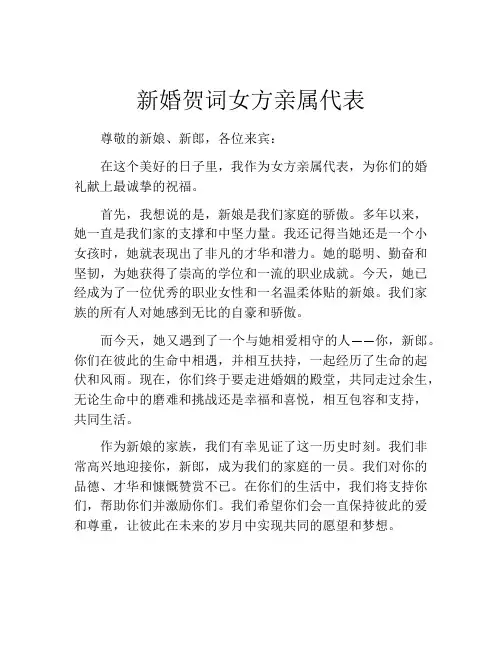 新婚贺词女方亲属代表

尊敬的新娘、新郎，各位来宾：

在这个美好的日子里，我作为女方亲属代表，为你们的婚礼献上最诚挚的祝福。

首先，我想说的是，新娘是我们家庭的骄傲。多年以来，她一直是我们家的支撑和中坚力量。我还记得当她还是一个小女孩时，她就表现出了非凡的才华和潜力。她的聪明、勤奋和坚韧，为她获得了崇高的学位和一流的职业成就。今天，她已经成为了一位优秀的职业女性和一名温柔体贴的新娘。我们家族的所有人对她感到无比的自豪和骄傲。

而今天，她又遇到了一个与她相爱相守的人——你，新郎。你们在彼此的生命中相遇，并相互扶持，一起经历了生命的起伏和风雨。现在，你们终于要走进婚姻的殿堂，共同走过余生，无论生命中的磨难和挑战还是幸福和喜悦，相互包容和支持，共同生活。

作为新娘的家族，我们有幸见证了这一历史时刻。我们非常高兴地迎接你，新郎，成为我们的家庭的一员。我们对你的品德、才华和慷慨赞赏不已。在你们的生活中，我们将支持你们，帮助你们并激励你们。我们希望你们会一直保持彼此的爱和尊重，让彼此在未来的岁月中实现共同的愿望和梦想。